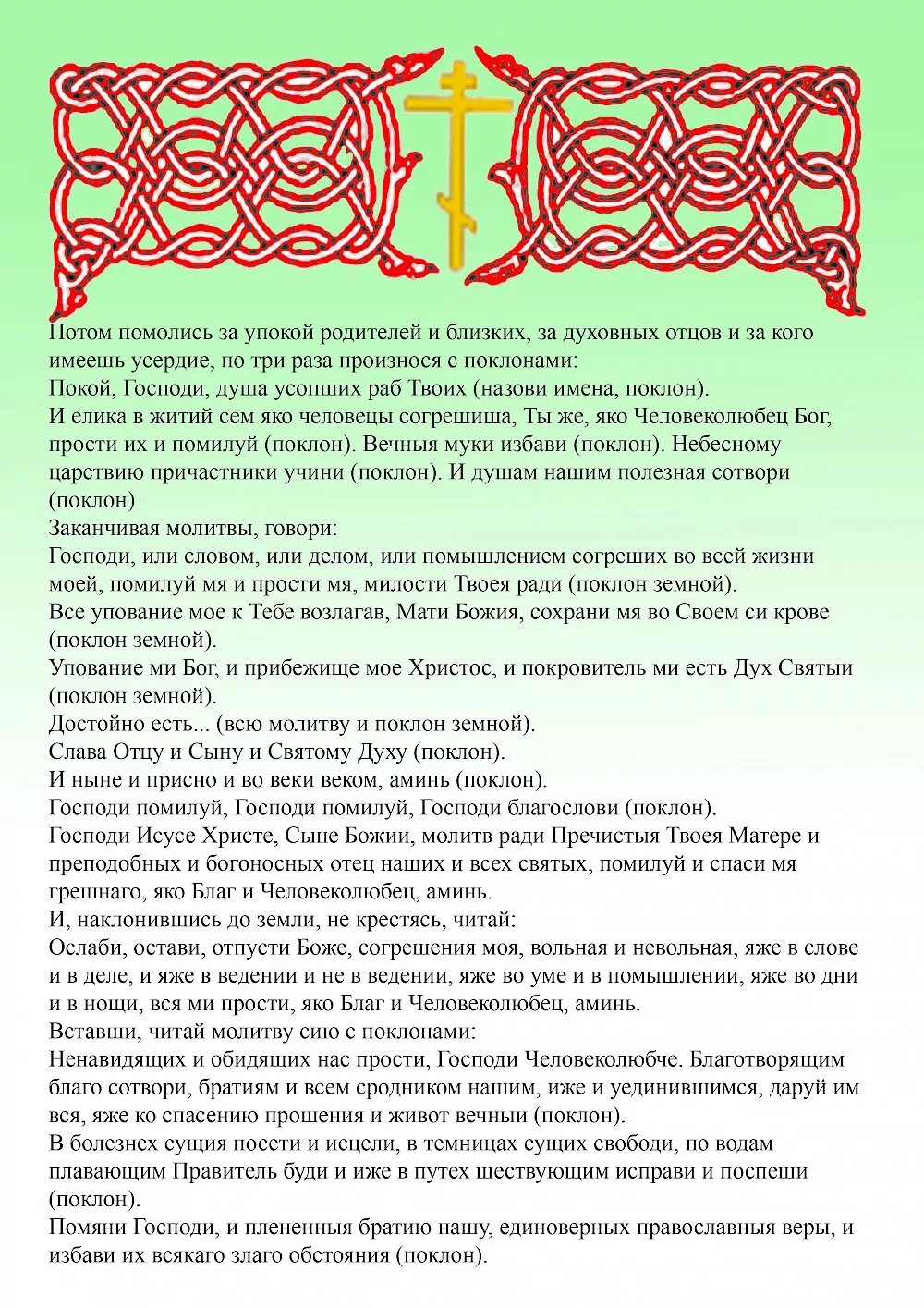 Потом помолись за упокой родителей и близких, за духовных отцов и за кого имеешь усердие, по три раза произнося с поклонами:
Покой, Господи, душа усопших раб Твоих (назови имена, поклон).
И елика в житий сем яко человецы согрешиша, Ты же, яко Человеколюбец Бог, прости их и помилуй (поклон). Вечныя муки избави (поклон). Небесному царствию причастники учини (поклон). И душам нашим полезная сотвори (поклон)
Заканчивая молитвы, говори:
Господи, или словом, или делом, или помышлением согреших во всей жизни моей, помилуй мя и прости мя, милости Твоея ради (поклон земной).
Все упование мое к Тебе возлагав, Мати Божия, сохрани мя во Своем си крове (поклон земной).
Упование ми Бог, и прибежище мое Христос, и покровитель ми есть Дух Святыи (поклон земной).
Достойно есть... (всю молитву и поклон земной).
Слава Отцу и Сыну и Святому Духу (поклон).
И ныне и присно и во веки веком, аминь (поклон).
Господи помилуй, Господи помилуй, Господи благослови (поклон).
Господи Исусе Христе, Сыне Божии, молитв ради Пречистыя Твоея Матере и преподобных и богоносных отец наших и всех святых, помилуй и спаси мя грешнаго, яко Благ и Человеколюбец, аминь.
И, наклонившись до земли, не крестясь, читай:
Ослаби, остави, отпусти Боже, согрешения моя, вольная и невольная, яже в слове и в деле, и яже в ведении и не в ведении, яже во уме и в помышлении, яже во дни и в нощи, вся ми прости, яко Благ и Человеколюбец, аминь.
Вставши, читай молитву сию с поклонами:
Ненавидящих и обидящих нас прости, Господи Человеколюбче. Благотворящим благо сотвори, братиям и всем сродником нашим, иже и уединившимся, даруй им вся, яже ко спасению прошения и живот вечныи (поклон).
В болезнех сущия посети и исцели, в темницах сущих свободи, по водам плавающим Правитель буди и иже в путех шествующим исправи и поспеши (поклон).
Помяни Господи, и плененныя братию нашу, единоверных православныя веры, и избави их всякаго злаго обстояния (поклон).